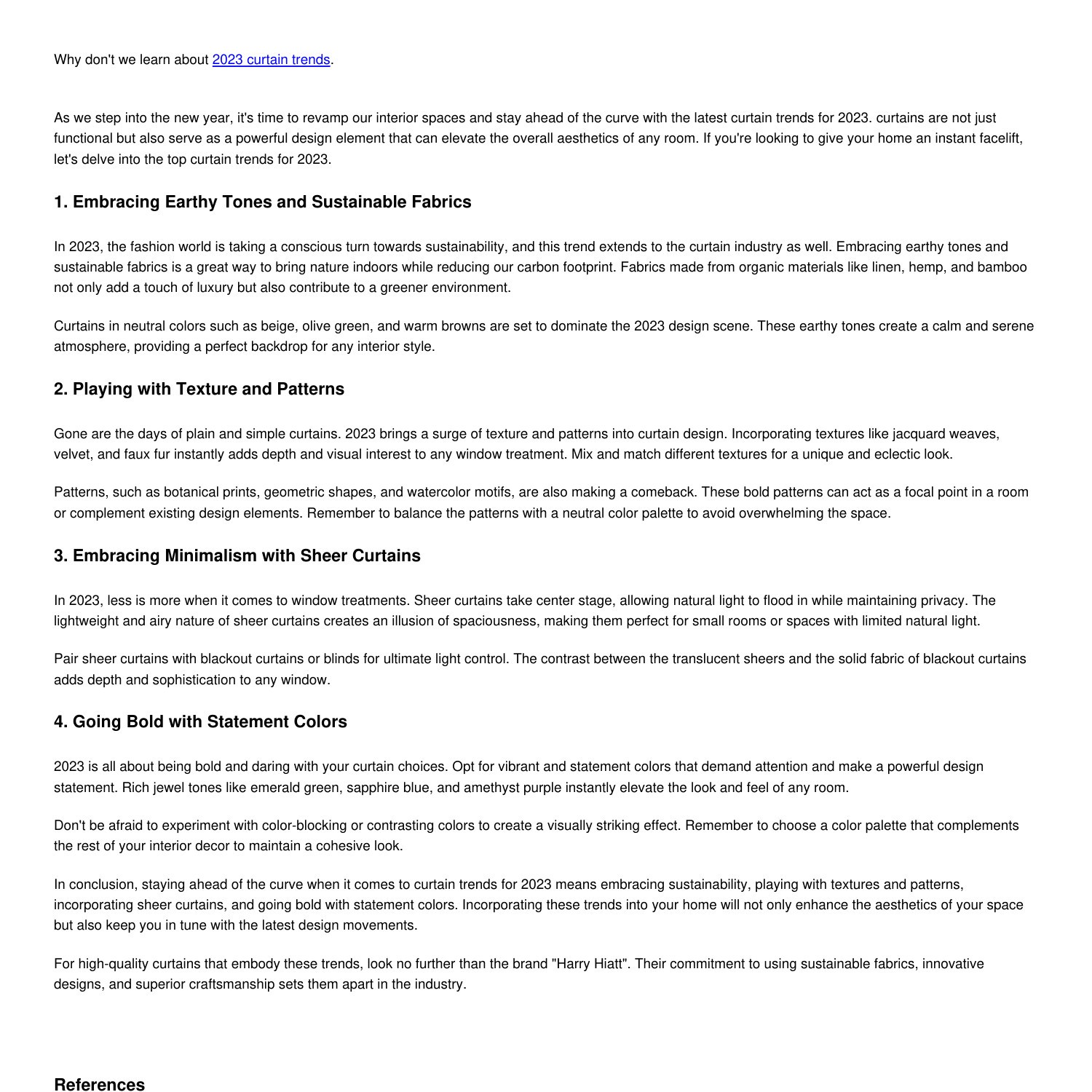 Why don't we learn about 2023 curtain trends.

As we step into the new year, it's time to revamp our interior spaces and stay ahead of the curve with the latest curtain trends for 2023. curtains are not just functional but also serve as a powerful design element that can elevate the overall aesthetics of any room. If you're looking to give your home an instant facelift, let's delve into the top curtain trends for 2023.

1. Embracing Earthy Tones and Sustainable Fabrics

In 2023, the fashion world is taking a conscious turn towards sustainability, and this trend extends to the curtain industry as well. Embracing earthy tones and sustainable fabrics is a great way to bring nature indoors while reducing our carbon footprint. Fabrics made from organic materials like linen, hemp, and bamboo not only add a touch of luxury but also contribute to a greener environment.

Curtains in neutral colors such as beige, olive green, and warm browns are set to dominate the 2023 design scene. These earthy tones create a calm and serene atmosphere, providing a perfect backdrop for any interior style.

2. Playing with Texture and Patterns

Gone are the days of plain and simple curtains. 2023 brings a surge of texture and patterns into curtain design. Incorporating textures like jacquard weaves, velvet, and faux fur instantly adds depth and visual interest to any window treatment. Mix and match different textures for a unique and eclectic look.

Patterns, such as botanical prints, geometric shapes, and watercolor motifs, are also making a comeback. These bold patterns can act as a focal point in a room or complement existing design elements. Remember to balance the patterns with a neutral color palette to avoid overwhelming the space.

3. Embracing Minimalism with Sheer Curtains

In 2023, less is more when it comes to window treatments. Sheer curtains take center stage, allowing natural light to flood in while maintaining privacy. The lightweight and airy nature of sheer curtains creates an illusion of spaciousness, making them perfect for small rooms or spaces with limited natural light.

Pair sheer curtains with blackout curtains or blinds for ultimate light control. The contrast between the translucent sheers and the solid fabric of blackout curtains adds depth and sophistication to any window.

4. Going Bold with Statement Colors

2023 is all about being bold and daring with your curtain choices. Opt for vibrant and statement colors that demand attention and make a powerful design statement. Rich jewel tones like emerald green, sapphire blue, and amethyst purple instantly elevate the look and feel of any room.

Don't be afraid to experiment with color-blocking or contrasting colors to create a visually striking effect. Remember to choose a color palette that complements the rest of your interior decor to maintain a cohesive look.

In conclusion, staying ahead of the curve when it comes to curtain trends for 2023 means embracing sustainability, playing with textures and patterns, incorporating sheer curtains, and going bold with statement colors. Incorporating these trends into your home will not only enhance the aesthetics of your space but also keep you in tune with the latest design movements.

For high-quality curtains that embody these trends, look no further than the brand "Harry Hiatt". Their commitment to using sustainable fabrics, innovative designs, and superior craftsmanship sets them apart in the industry.

References